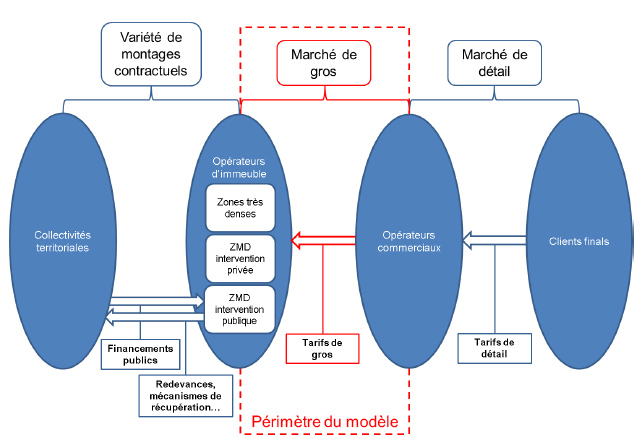 Variété de montages contractuels

Marché de gros

Marché de détail

Collectivités territoriales

Opérateurs d'immeuble

Zones très denses

ZMD intervention privée

ZMD intervention publique

Opérateurs commerciaux

Clients finals

Financements publics

Redevances, mécanismes de récupération…

Tarifs de gros

Tarifs de détail

Périmètre du modèle